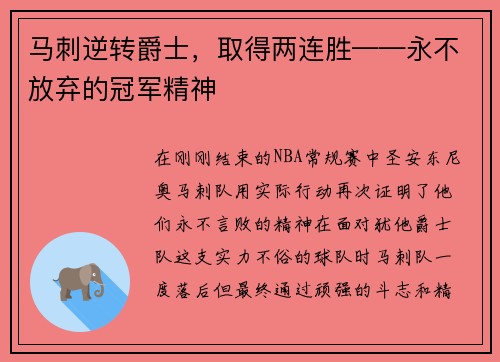 马刺逆转爵士，取得两连胜——永不放弃的冠军精神

在刚刚结束的NBA常规赛中圣安东尼奥马刺队用实际行动再次证明了他们永不言败的精神在面对犹他爵士队这支实力不俗的球队时马刺队一度落后但最终通过顽强的斗志和精